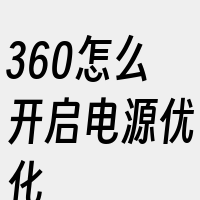 360怎么开启电源优化